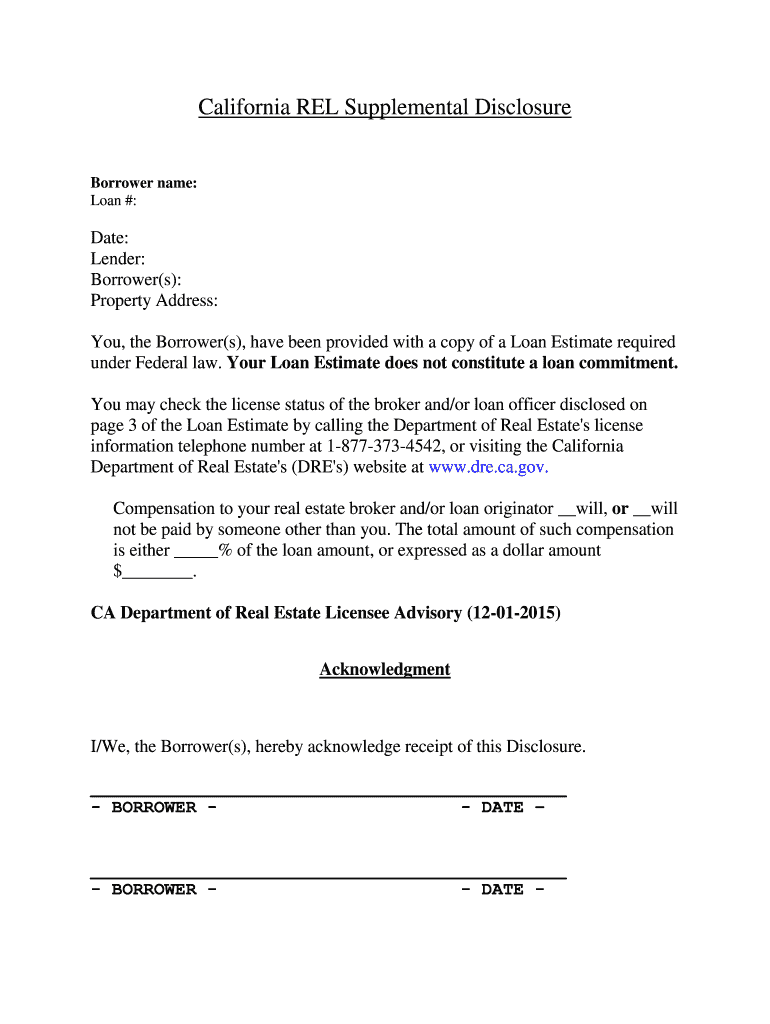 California REL Supplemental Disclosure

Borrower name:
Loan #:

Date:
Lender:
Borrower(s):
Property Address:

You, the Borrower(s), have been provided with a copy of a Loan Estimate required under Federal law. Your Loan Estimate does not constitute a loan commitment.

You may check the license status of the broker and/or loan officer disclosed on page 3 of the Loan Estimate by calling the Department of Real Estate's license information telephone number at 1-877-373-4542, or visiting the California Department of Real Estate's (DRE's) website at www.dre.ca.gov.

Compensation to your real estate broker and/or loan originator __will, or __will not be paid by someone other than you. The total amount of such compensation is either _____% of the loan amount, or expressed as a dollar amount $________.

CA Department of Real Estate Licensee Advisory (12-01-2015)

Acknowledgment

I/We, the Borrower(s), hereby acknowledge receipt of this Disclosure.

- BORROWER - - DATE -

- BORROWER - - DATE -